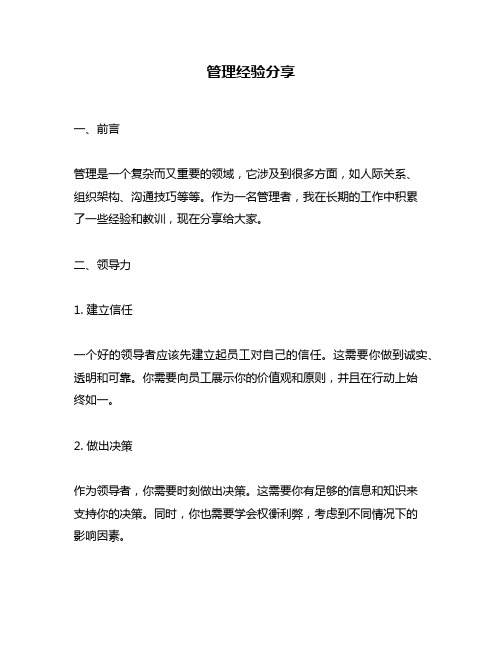 管理经验分享

一、前言

管理是一个复杂而又重要的领域，它涉及到很多方面，如人际关系、组织架构、沟通技巧等等。作为一名管理者，我在长期的工作中积累了一些经验和教训，现在分享给大家。

二、领导力

1. 建立信任

一个好的领导者应该先建立起员工对自己的信任。这需要你做到诚实、透明和可靠。你需要向员工展示你的价值观和原则，并且在行动上始终如一。

2. 做出决策

作为领导者，你需要时刻做出决策。这需要你有足够的信息和知识来支持你的决策。同时，你也需要学会权衡利弊，考虑到不同情况下的影响因素。